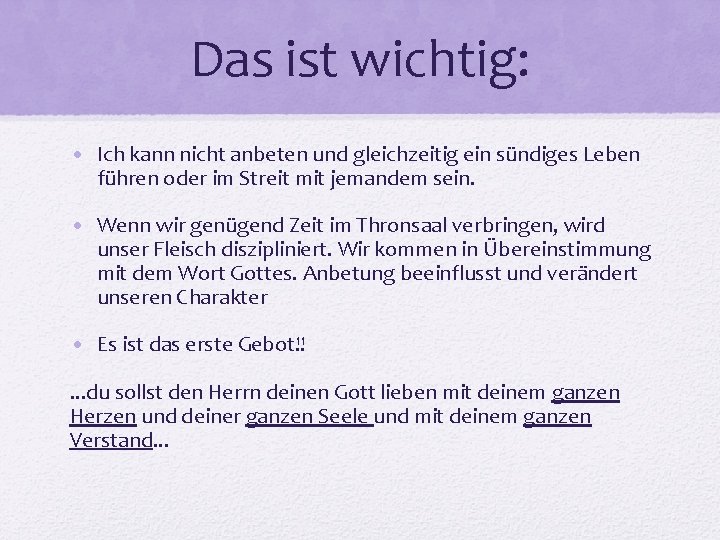 Das ist wichtig:

• Ich kann nicht anbeten und gleichzeitig ein sündiges Leben führen oder im Streit mit jemandem sein.

• Wenn wir genügend Zeit im Thronsaal verbringen, wird unser Fleisch diszipliniert. Wir kommen in Übereinstimmung mit dem Wort Gottes. Anbetung beeinflusst und verändert unseren Charakter

• Es ist das erste Gebot!!

...du sollst den Herrn deinen Gott lieben mit deinem ganzen Herzen und deiner ganzen Seele und mit deinem ganzen Verstand...